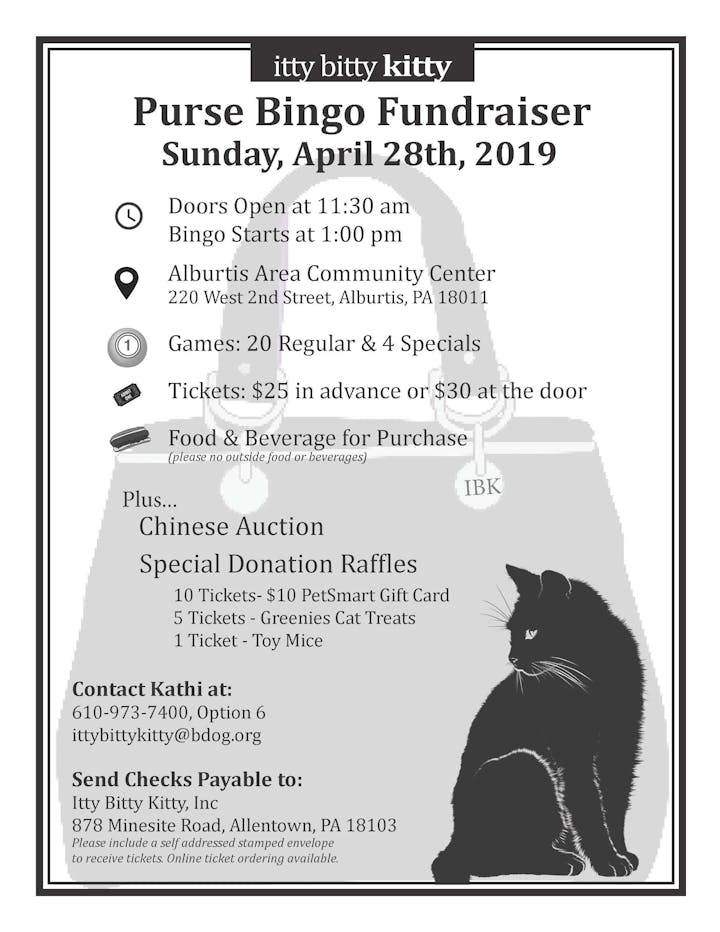 itty bitty kitty

Purse Bingo Fundraiser
Sunday, April 28th, 2019

Doors Open at 11:30 am
Bingo Starts at 1:00 pm

Alburtis Area Community Center
220 West 2nd Street, Alburtis, PA 18011

1

Games: 20 Regular & 4 Specials

Tickets: $25 in advance or $30 at the door

Food & Beverage for Purchase
(please no outside food or beverages)

IBK

Plus...
Chinese Auction
Special Donation Raffles
10 Tickets- $10 PetSmart Gift Card
5 Tickets - Greenies Cat Treats
1 Ticket - Toy Mice

Contact Kathi at:
610-973-7400, Option 6
ittybittykitty@bdog.org

Send Checks Payable to:
Itty Bitty Kitty, Inc
878 Minesite Road, Allentown, PA 18103
Please include a self addressed stamped envelope to receive tickets. Online ticket ordering available.